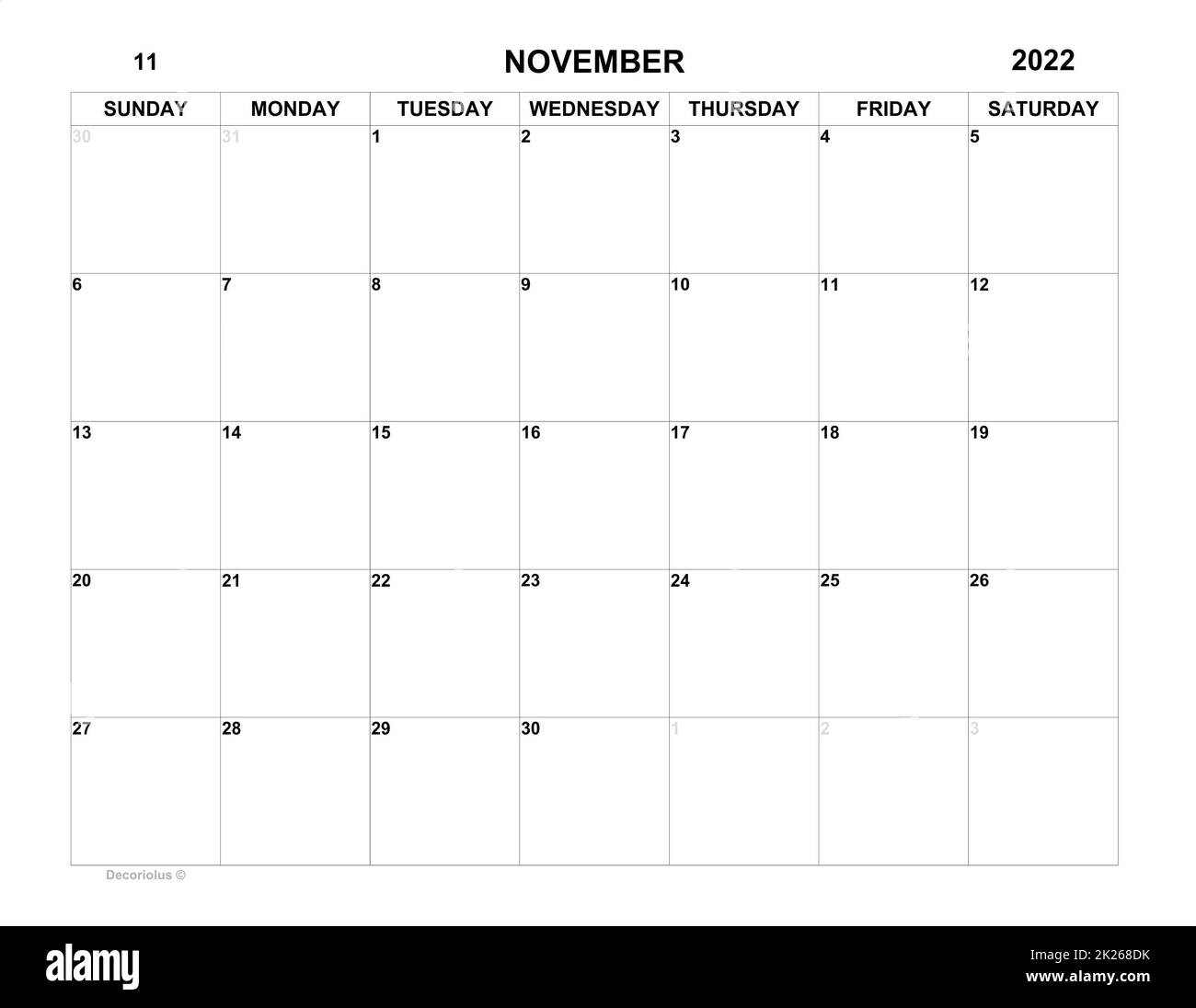 11 NOVEMBER 2022

| SUNDAY | MONDAY | TUESDAY | WEDNESDAY | THURSDAY | FRIDAY | SATURDAY |
|---|---|---|---|---|---|---|
| 30 | 31 | 1 | 2 | 3 | 4 | 5 |
| 6 | 7 | 8 | 9 | 10 | 11 | 12 |
| 13 | 14 | 15 | 16 | 17 | 18 | 19 |
| 20 | 21 | 22 | 23 | 24 | 25 | 26 |
| 27 | 28 | 29 | 30 | 1 | 2 | 3 |

Decoriolus ©

alamy

Image ID: 2K268DK
www.alamy.com